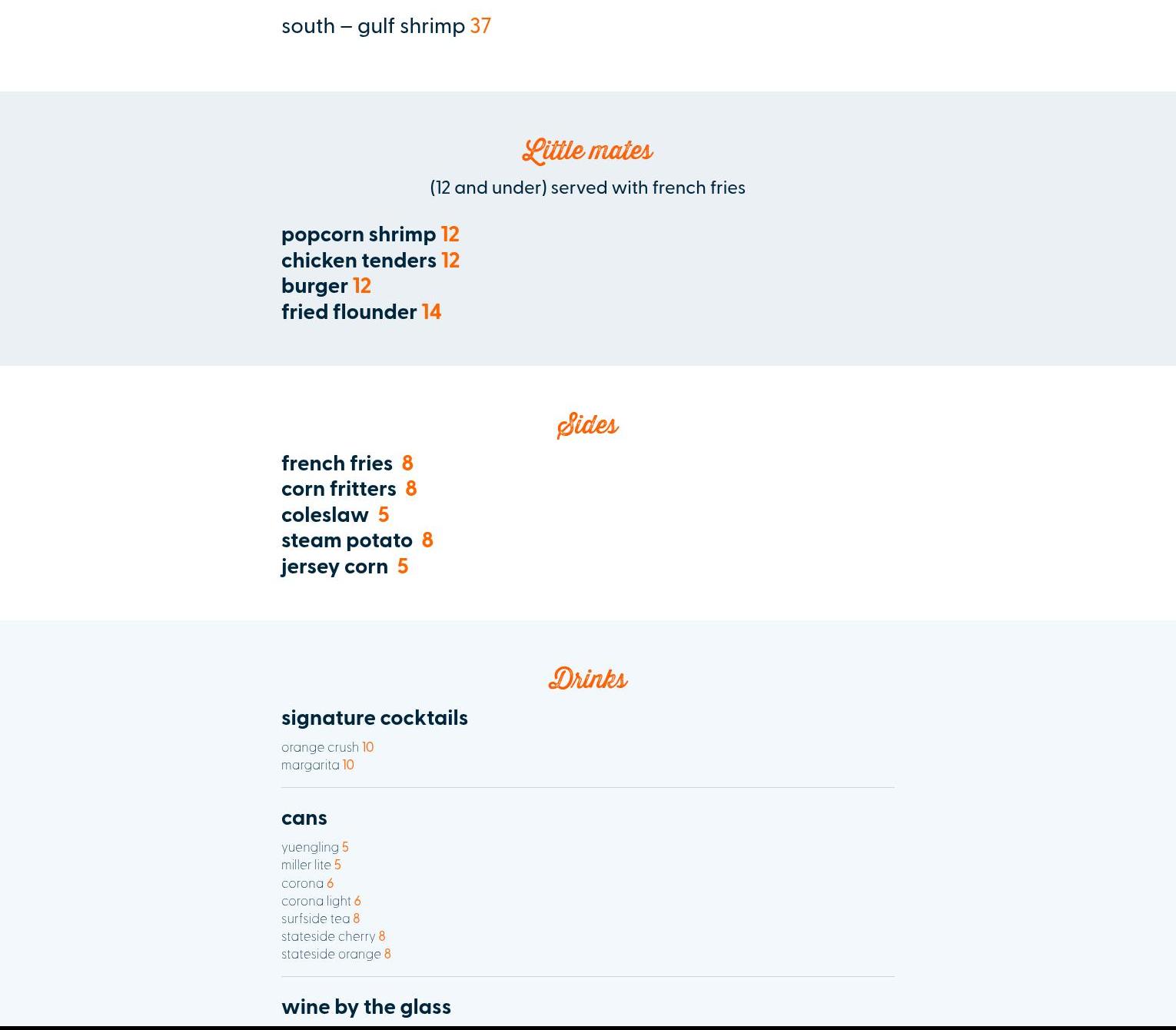 south – gulf shrimp 37

Little mates

(12 and under) served with french fries

popcorn shrimp 12
chicken tenders 12
burger 12
fried flounder 14

Sides

french fries 8
corn fritters 8
coleslaw 5
steam potato 8
jersey corn 5

Drinks

signature cocktails

orange crush 10
margarita 10

cans

yuengling 5
miller lite 5
corona 6
corona light 6
surfside tea 8
stateside cherry 8
stateside orange 8

wine by the glass